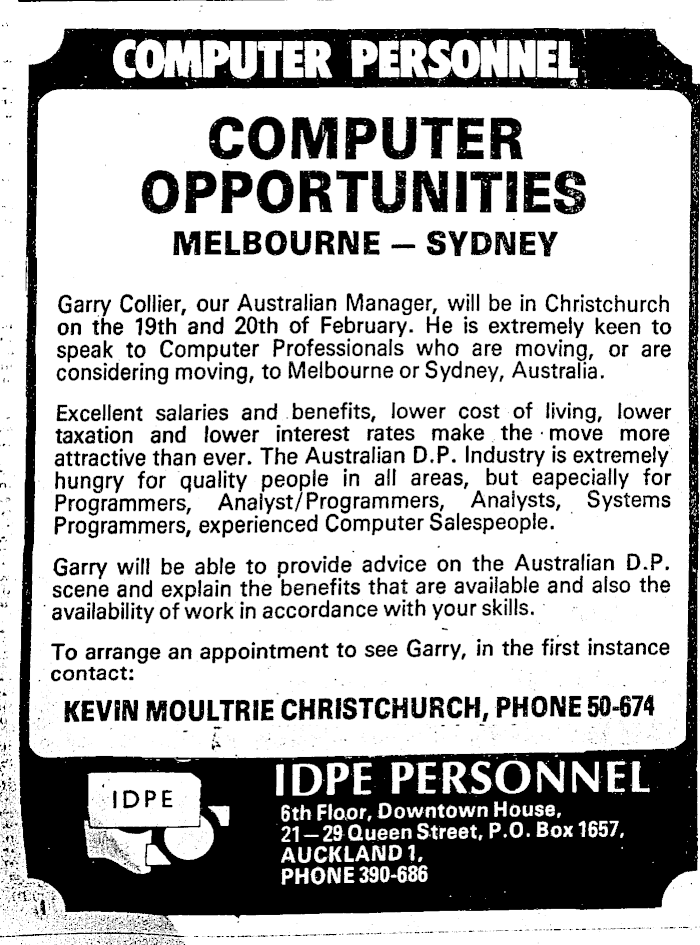 COMPUTER PERSONNEL

COMPUTER OPPORTUNITIES

MELBOURNE — SYDNEY

Garry Collier, our Australian Manager, will be in Christchurch on the 19th and 20th of February. He is extremely keen to speak to Computer Professionals who are moving, or are considering moving, to Melbourne or Sydney, Australia.

Excellent salaries and benefits, lower cost of living, lower taxation and lower interest rates make the move more attractive than ever. The Australian D.P. Industry is extremely hungry for quality people in all areas, but eapecially for Programmers, Analyst/Programmers, Analysts, Systems Programmers, experienced Computer Salespeople.

Garry will be able to provide advice on the Australian D.P. scene and explain the benefits that are available and also the availability of work in accordance with your skills.

To arrange an appointment to see Garry, in the first instance contact:

KEVIN MOULTRIE CHRISTCHURCH, PHONE 50-674

IDPE

IDPE PERSONNEL

6th Floor, Downtown House, 21—29 Queen Street, P.O. Box 1657, AUCKLAND 1, PHONE 390-686